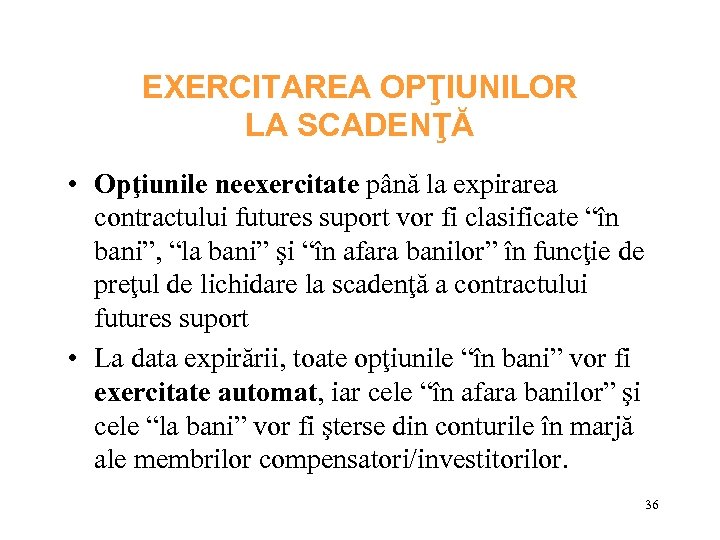 EXERCITAREA OPŢIUNILOR LA SCADENŢĂ

• Opţiunile neexercitate până la expirarea contractului futures suport vor fi clasificate “în bani”, “la bani” şi “în afara banilor” în funcţie de preţul de lichidare la scadenţă a contractului futures suport

• La data expirării, toate opţiunile “în bani” vor fi exercitate automat, iar cele “în afara banilor” şi cele “la bani” vor fi şterse din conturile în marjă ale membrilor compensatori/investitorilor.

36